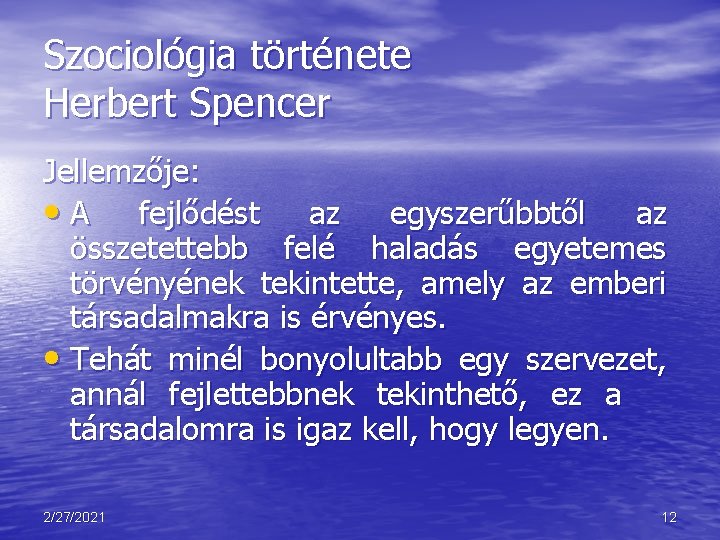 Szociológia története
Herbert Spencer

Jellemzője:

• A fejlődést az egyszerűbbtől az összetettebb felé haladás egyetemes törvényének tekintette, amely az emberi társadalmakra is érvényes.
• Tehát minél bonyolultabb egy szervezet, annál fejlettebbnek tekinthető, ez a társadalomra is igaz kell, hogy legyen.

2/27/2021

12